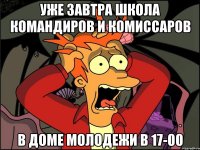 УЖЕ ЗАВТРА ШКОЛА КОМАНДИРОВ И КОМИССАРОВ

В ДОМЕ МОЛОДЕЖИ В 17-00